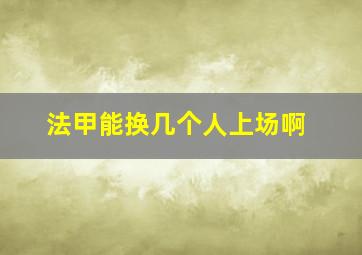 法甲能换几个人上场啊